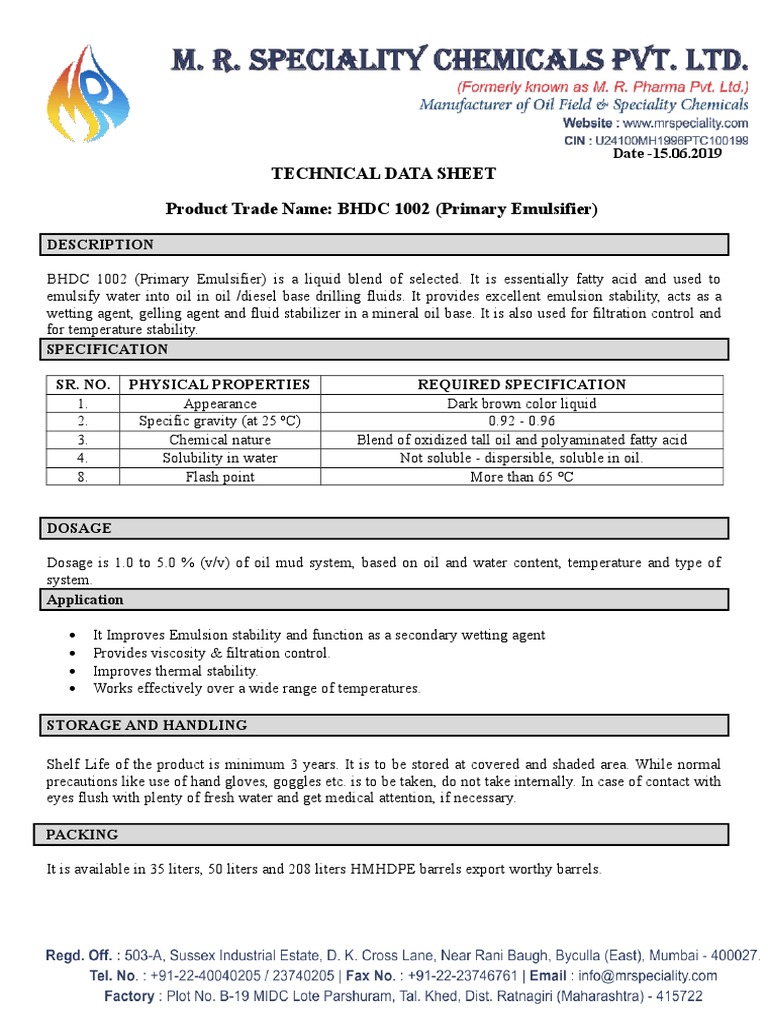 M. R. SPECIALITY CHEMICALS PVT. LTD.
(Formerly known as M. R. Pharma Pvt. Ltd.)
Manufacturer of Oil Field & Speciality Chemicals
Website : www.mrspeciality.com
CIN : U24100MH1996PTC100199
Date -15.06.2019

TECHNICAL DATA SHEET

Product Trade Name: BHDC 1002 (Primary Emulsifier)

DESCRIPTION

BHDC 1002 (Primary Emulsifier) is a liquid blend of selected. It is essentially fatty acid and used to emulsify water into oil in oil /diesel base drilling fluids. It provides excellent emulsion stability, acts as a wetting agent, gelling agent and fluid stabilizer in a mineral oil base. It is also used for filtration control and for temperature stability.

SPECIFICATION

| SR. NO. | PHYSICAL PROPERTIES | REQUIRED SPECIFICATION |
|---|---|---|
| 1. | Appearance | Dark brown color liquid |
| 2. | Specific gravity (at 25 ºC) | 0.92 - 0.96 |
| 3. | Chemical nature | Blend of oxidized tall oil and polyaminated fatty acid |
| 4. | Solubility in water | Not soluble - dispersible, soluble in oil. |
| 8. | Flash point | More than 65 ºC |

DOSAGE

Dosage is 1.0 to 5.0 % (v/v) of oil mud system, based on oil and water content, temperature and type of system.

Application

• It Improves Emulsion stability and function as a secondary wetting agent
• Provides viscosity & filtration control.
• Improves thermal stability.
• Works effectively over a wide range of temperatures.

STORAGE AND HANDLING

Shelf Life of the product is minimum 3 years. It is to be stored at covered and shaded area. While normal precautions like use of hand gloves, goggles etc. is to be taken, do not take internally. In case of contact with eyes flush with plenty of fresh water and get medical attention, if necessary.

PACKING

It is available in 35 liters, 50 liters and 208 liters HMHDPE barrels export worthy barrels.

Regd. Off. : 503-A, Sussex Industrial Estate, D. K. Cross Lane, Near Rani Baugh, Byculla (East), Mumbai - 400027.
Tel. No. : +91-22-40040205 / 23740205 | Fax No. : +91-22-23746761 | Email : info@mrspeciality.com
Factory : Plot No. B-19 MIDC Lote Parshuram, Tal. Khed, Dist. Ratnagiri (Maharashtra) - 415722